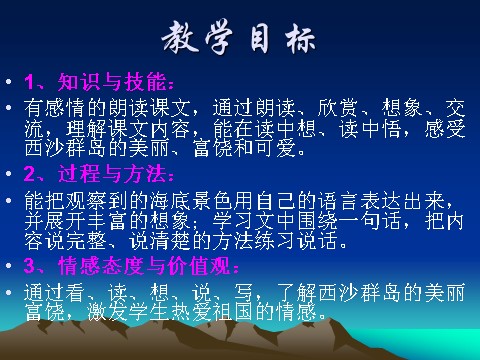 教学目标

• 1、知识与技能：

• 有感情的朗读课文，通过朗读、欣赏、想象、交流，理解课文内容，能在读中想、读中悟，感受西沙群岛的美丽、富饶和可爱。

• 2、过程与方法：

• 能把观察到的海底景色用自己的语言表达出来，并展开丰富的想象；学习文中围绕一句话，把内容说完整、说清楚的方法练习说话。

• 3、情感态度与价值观：

• 通过看、读、想、说、写，了解西沙群岛的美丽富饶，激发学生热爱祖国的情感。